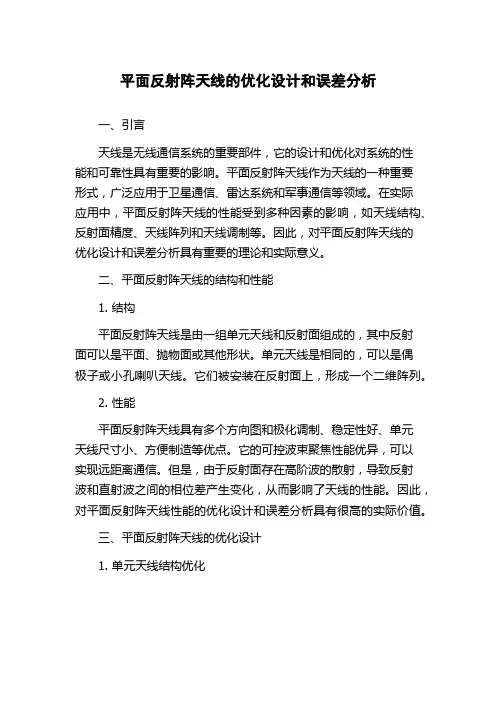 平面反射阵天线的优化设计和误差分析

一、引言

天线是无线通信系统的重要部件，它的设计和优化对系统的性能和可靠性具有重要的影响。平面反射阵天线作为天线的一种重要形式，广泛应用于卫星通信、雷达系统和军事通信等领域。在实际应用中，平面反射阵天线的性能受到多种因素的影响，如天线结构、反射面精度、天线阵列和天线调制等。因此，对平面反射阵天线的优化设计和误差分析具有重要的理论和实际意义。

二、平面反射阵天线的结构和性能

1. 结构

平面反射阵天线是由一组单元天线和反射面组成的，其中反射面可以是平面、抛物面或其他形状。单元天线是相同的，可以是偶极子或小孔喇叭天线。它们被安装在反射面上，形成一个二维阵列。

2. 性能

平面反射阵天线具有多个方向图和极化调制、稳定性好、单元天线尺寸小、方便制造等优点。它的可控波束聚焦性能优异，可以实现远距离通信。但是，由于反射面存在高阶波的散射，导致反射波和直射波之间的相位差产生变化，从而影响了天线的性能。因此，对平面反射阵天线性能的优化设计和误差分析具有很高的实际价值。

三、平面反射阵天线的优化设计

1. 单元天线结构优化